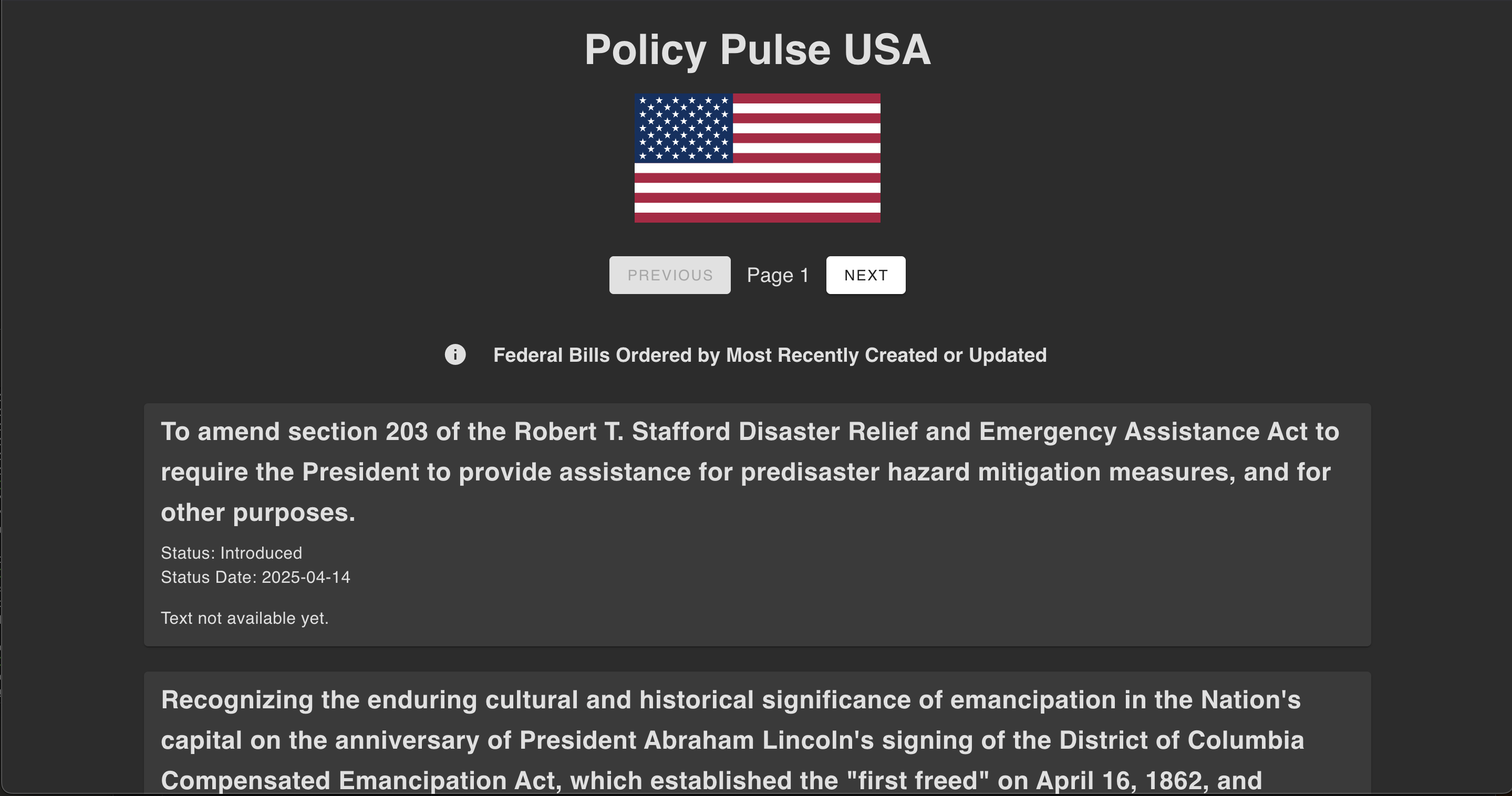 Policy Pulse USA

PREVIOUS Page 1 NEXT

Federal Bills Ordered by Most Recently Created or Updated

To amend section 203 of the Robert T. Stafford Disaster Relief and Emergency Assistance Act to require the President to provide assistance for predisaster hazard mitigation measures, and for other purposes.

Status: Introduced
Status Date: 2025-04-14

Text not available yet.

Recognizing the enduring cultural and historical significance of emancipation in the Nation's capital on the anniversary of President Abraham Lincoln's signing of the District of Columbia Compensated Emancipation Act, which established the "first freed" on April 16, 1862, and